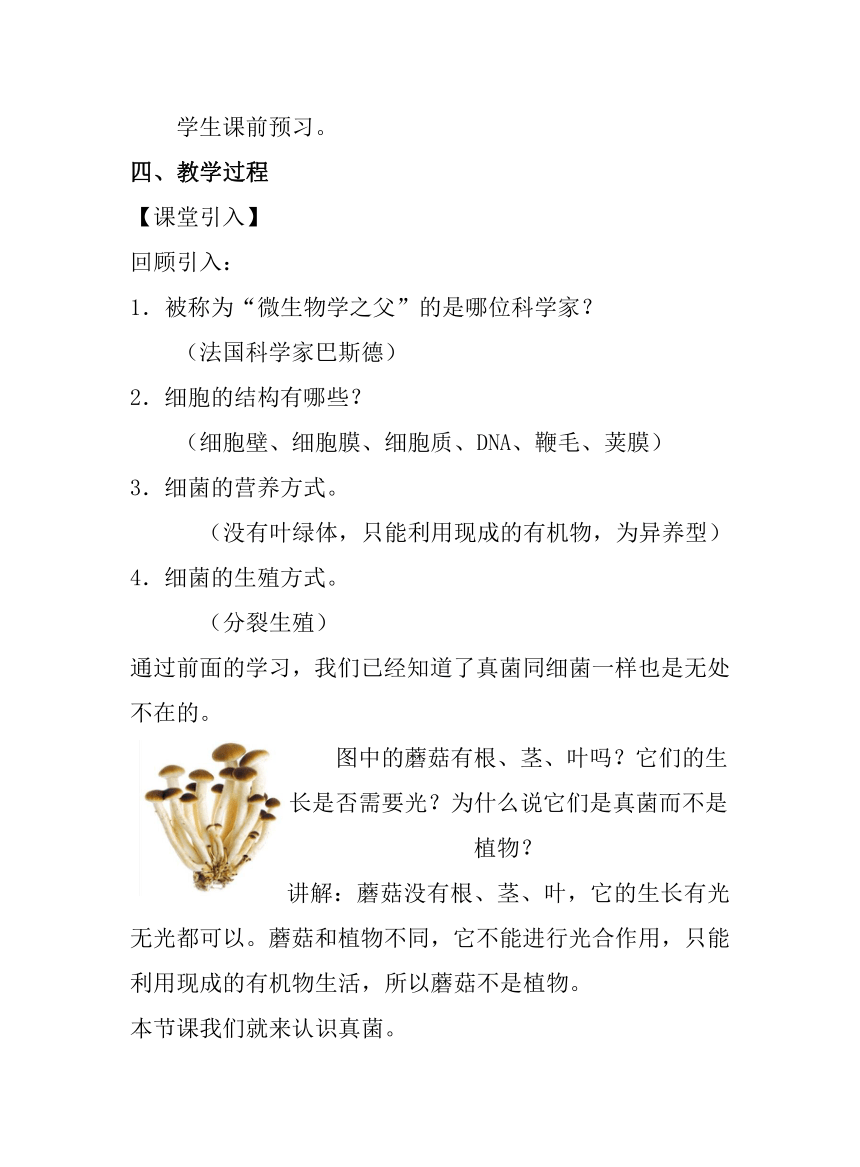 学生课前预习。

四、教学过程

【课堂引入】

回顾引入：

1．被称为“微生物学之父”的是哪位科学家？

（法国科学家巴斯德）

2．细胞的结构有哪些？

（细胞壁、细胞膜、细胞质、DNA、鞭毛、荚膜）

3．细菌的营养方式。

（没有叶绿体，只能利用现成的有机物，为异养型）

4．细菌的生殖方式。

（分裂生殖）

通过前面的学习，我们已经知道了真菌同细菌一样也是无处不在的。

图中的蘑菇有根、茎、叶吗？它们的生长是否需要光？为什么说它们是真菌而不是植物？

讲解：蘑菇没有根、茎、叶，它的生长有光无光都可以。蘑菇和植物不同，它不能进行光合作用，只能利用现成的有机物生活，所以蘑菇不是植物。

本节课我们就来认识真菌。